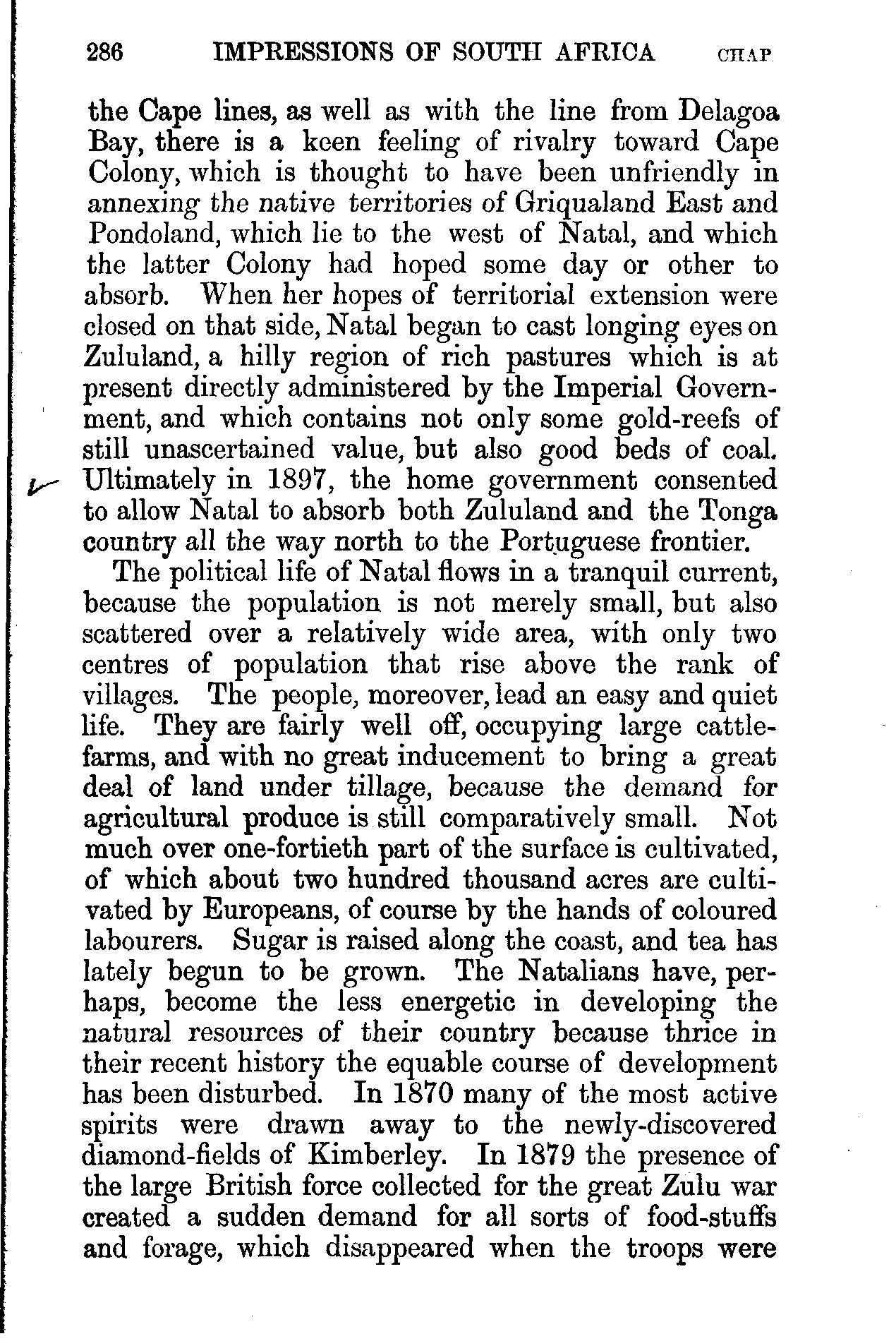 286 IMPRESSIONS OF SOUTH AFRICA CHAP.

the Cape lines, as well as with the line from Delagoa Bay, there is a keen feeling of rivalry toward Cape Colony, which is thought to have been unfriendly in annexing the native territories of Griqualand East and Pondoland, which lie to the west of Natal, and which the latter Colony had hoped some day or other to absorb. When her hopes of territorial extension were closed on that side, Natal began to cast longing eyes on Zululand, a hilly region of rich pastures which is at present directly administered by the Imperial Government, and which contains not only some gold-reefs of still unascertained value, but also good beds of coal. Ultimately in 1897, the home government consented to allow Natal to absorb both Zululand and the Tonga country all the way north to the Portuguese frontier.

The political life of Natal flows in a tranquil current, because the population is not merely small, but also scattered over a relatively wide area, with only two centres of population that rise above the rank of villages. The people, moreover, lead an easy and quiet life. They are fairly well off, occupying large cattle-farms, and with no great inducement to bring a great deal of land under tillage, because the demand for agricultural produce is still comparatively small. Not much over one-fortieth part of the surface is cultivated, of which about two hundred thousand acres are cultivated by Europeans, of course by the hands of coloured labourers. Sugar is raised along the coast, and tea has lately begun to be grown. The Natalians have, perhaps, become the less energetic in developing the natural resources of their country because thrice in their recent history the equable course of development has been disturbed. In 1870 many of the most active spirits were drawn away to the newly-discovered diamond-fields of Kimberley. In 1879 the presence of the large British force collected for the great Zulu war created a sudden demand for all sorts of food-stuffs and forage, which disappeared when the troops were